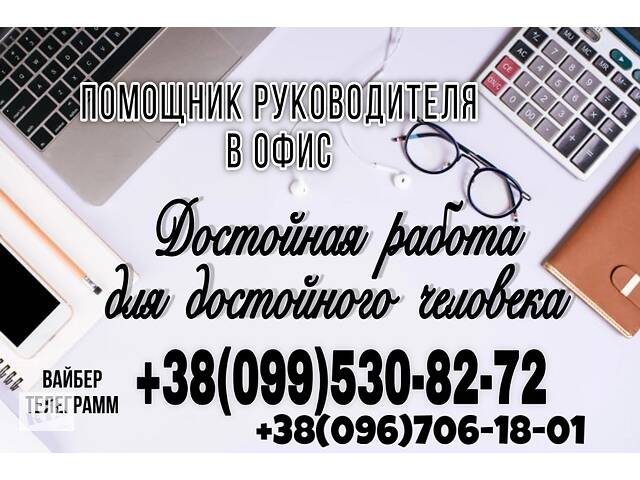 ПОМОЩНИК РУКОВОДИТЕЛЯ
В ОФИС

Достойная работа
для достойного человека

ВАЙБЕР
ТЕЛЕГРАММ

+38(099)530-82-72
+38(096)706-18-01